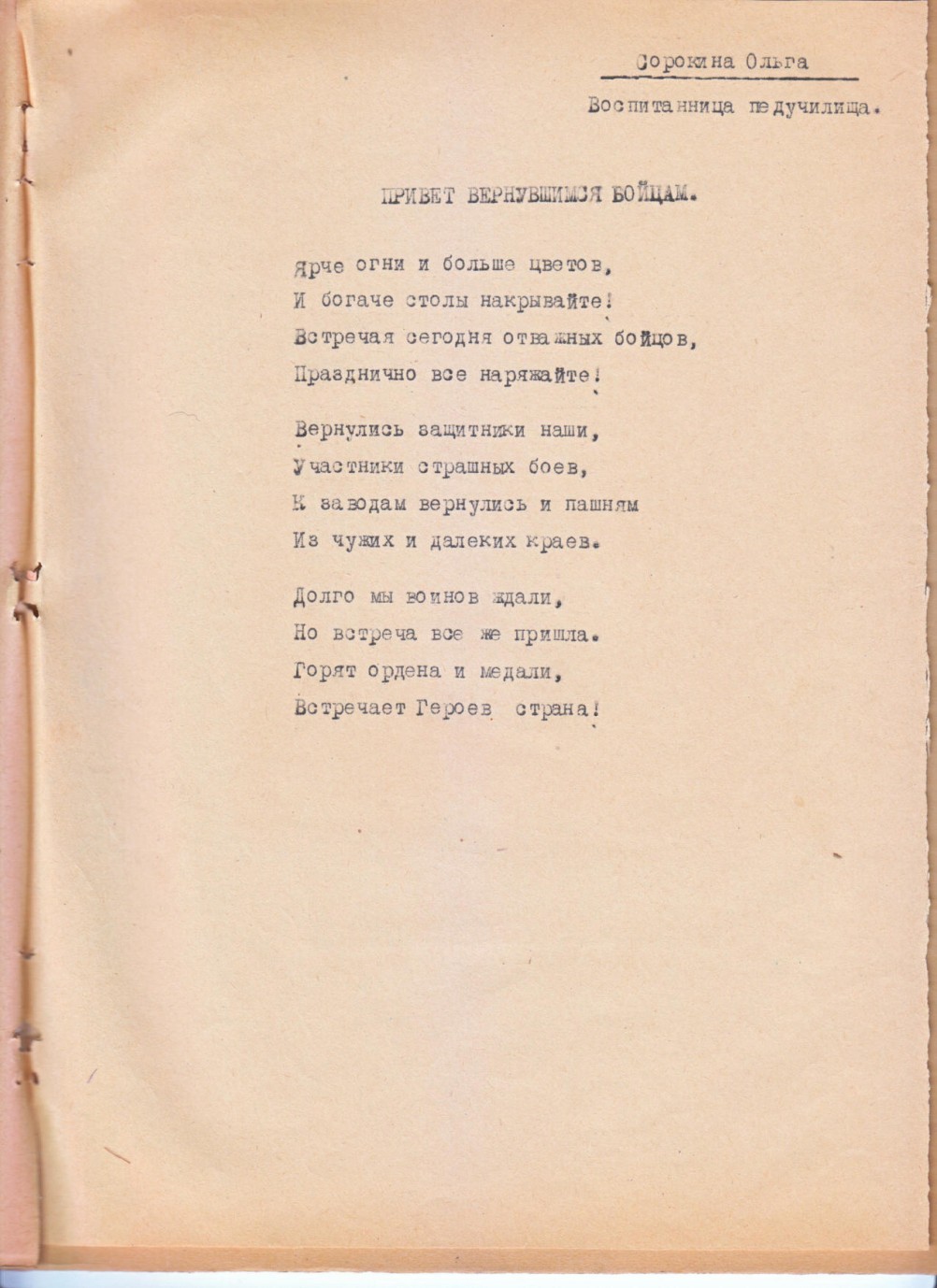 Сорокина Ольга

Воспитанница педучилища.

ПРИВЕТ ВЕРНУВШИМСЯ БОЙЦАМ.

Ярче огни и больше цветов,
И богаче столы накрывайте!
Встречая сегодня отважных бойцов,
Празднично все наряжайте!

Вернулись защитники наши,
Участники страшных боев,
К заводам вернулись и пашням
Из чужих и далеких краев.

Долго мы воинов ждали,
Но встреча все же пришла.
Горят ордена и медали,
Встречает Героев страна!